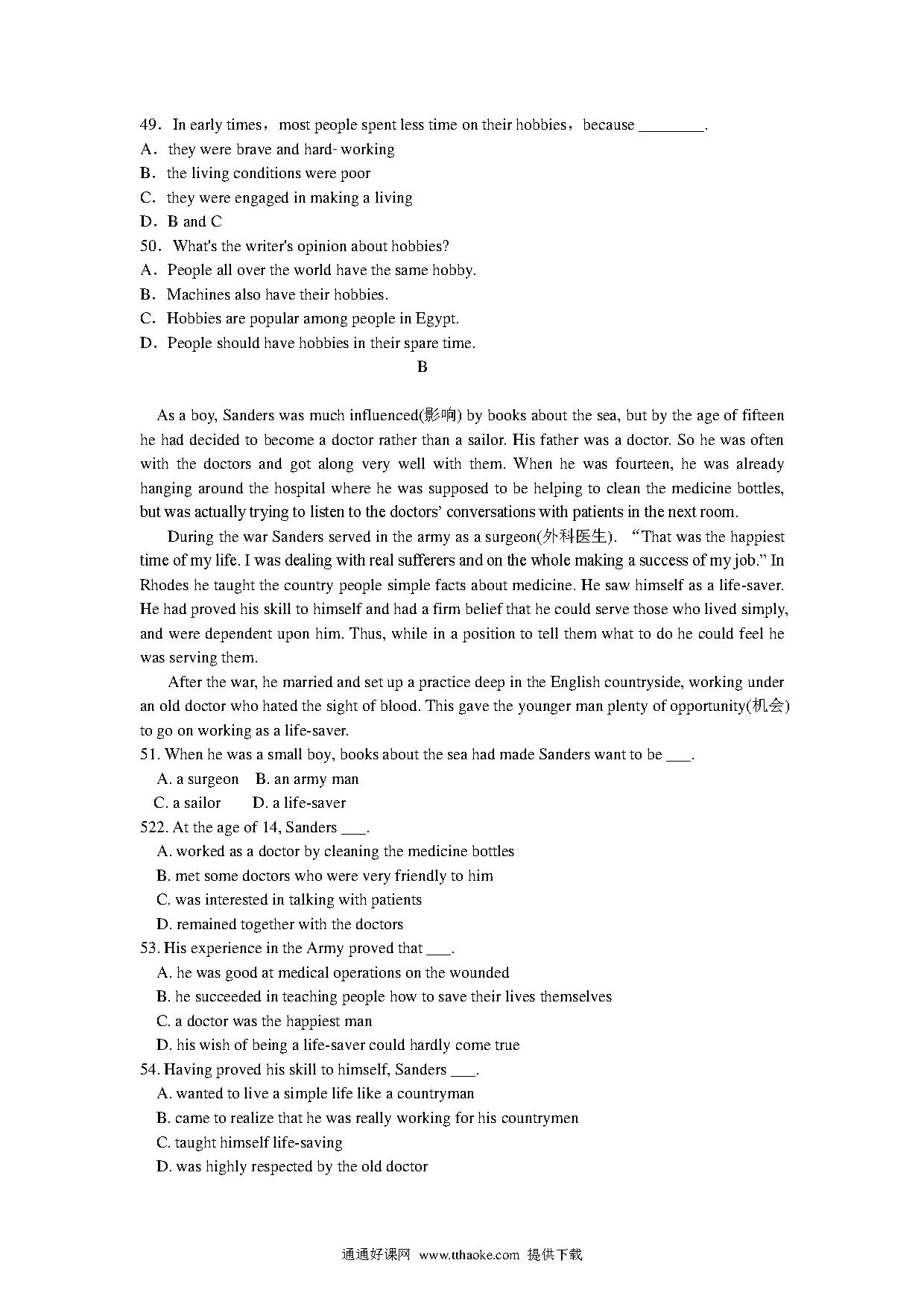 49. In early times，most people spent less time on their hobbies，because ________.
A. they were brave and hard- working
B. the living conditions were poor
C. they were engaged in making a living
D. B and C
50. What's the writer's opinion about hobbies?
A. People all over the world have the same hobby.
B. Machines also have their hobbies.
C. Hobbies are popular among people in Egypt.
D. People should have hobbies in their spare time.

B

As a boy, Sanders was much influenced(影响) by books about the sea, but by the age of fifteen he had decided to become a doctor rather than a sailor. His father was a doctor. So he was often with the doctors and got along very well with them. When he was fourteen, he was already hanging around the hospital where he was supposed to be helping to clean the medicine bottles, but was actually trying to listen to the doctors' conversations with patients in the next room.

During the war Sanders served in the army as a surgeon(外科医生). "That was the happiest time of my life. I was dealing with real sufferers and on the whole making a success of my job." In Rhodes he taught the country people simple facts about medicine. He saw himself as a life-saver. He had proved his skill to himself and had a firm belief that he could serve those who lived simply, and were dependent upon him. Thus, while in a position to tell them what to do he could feel he was serving them.

After the war, he married and set up a practice deep in the English countryside, working under an old doctor who hated the sight of blood. This gave the younger man plenty of opportunity(机会) to go on working as a life-saver.
51. When he was a small boy, books about the sea had made Sanders want to be ___.
A. a surgeon B. an army man
C. a sailor D. a life-saver
522. At the age of 14, Sanders ___.
A. worked as a doctor by cleaning the medicine bottles
B. met some doctors who were very friendly to him
C. was interested in talking with patients
D. remained together with the doctors
53. His experience in the Army proved that ___.
A. he was good at medical operations on the wounded
B. he succeeded in teaching people how to save their lives themselves
C. a doctor was the happiest man
D. his wish of being a life-saver could hardly come true
54. Having proved his skill to himself, Sanders ___.
A. wanted to live a simple life like a countryman
B. came to realize that he was really working for his countrymen
C. taught himself life-saving
D. was highly respected by the old doctor

通通好课网 www.tthaoke.com 提供下载